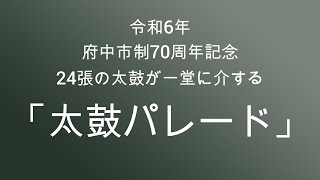 令和6年
府中市制70周年記念
24張の太鼓が一堂に介する

「太鼓パレード」